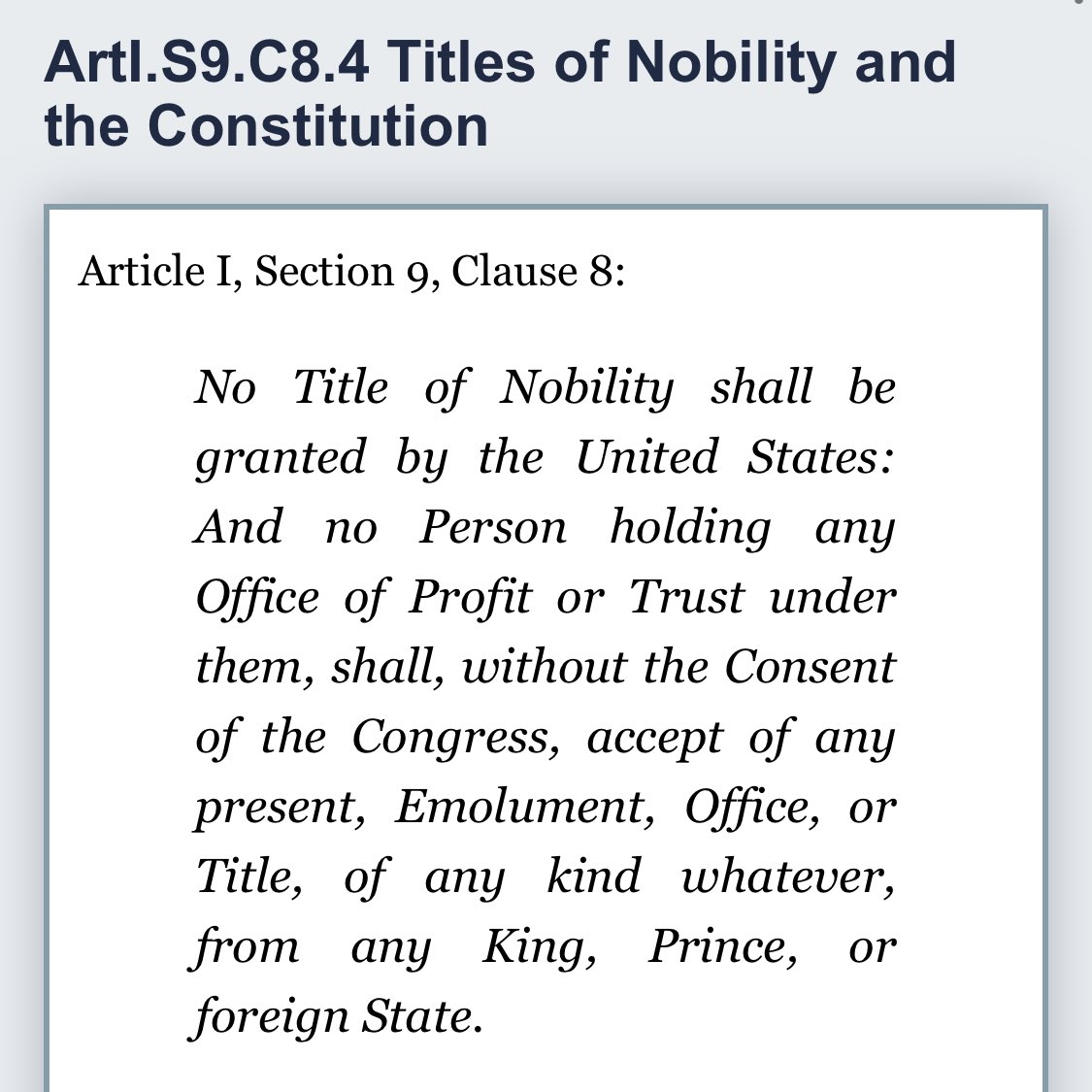 ArtI.S9.C8.4 Titles of Nobility and the Constitution

Article I, Section 9, Clause 8:

No Title of Nobility shall be granted by the United States: And no Person holding any Office of Profit or Trust under them, shall, without the Consent of the Congress, accept of any present, Emolument, Office, or Title, of any kind whatever, from any King, Prince, or foreign State.